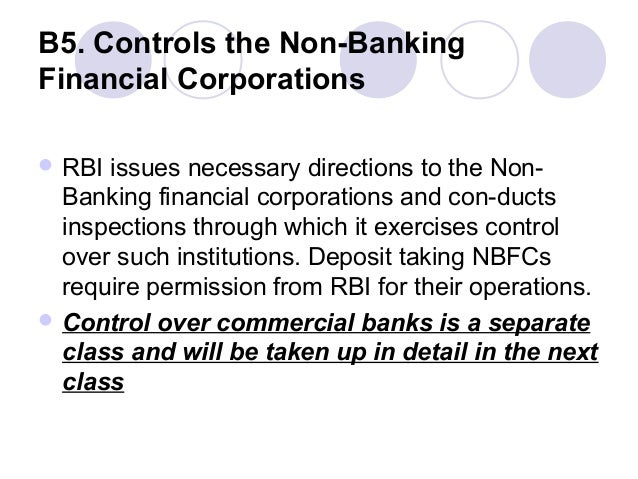 B5. Controls the Non-Banking Financial Corporations

• RBI issues necessary directions to the Non-Banking financial corporations and con-ducts inspections through which it exercises control over such institutions. Deposit taking NBFCs require permission from RBI for their operations.
• Control over commercial banks is a separate class and will be taken up in detail in the next class